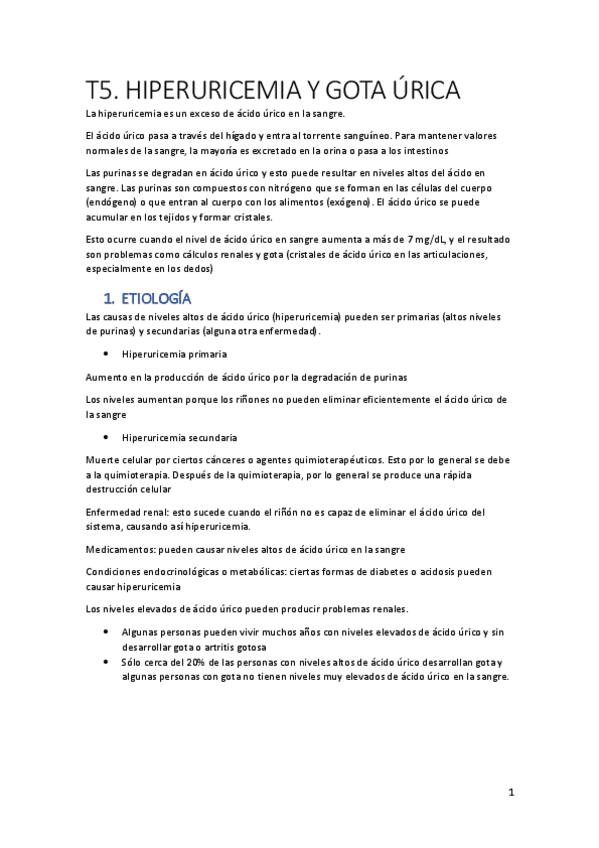 T5. HIPERURICEMIA Y GOTA ÚRICA

La hiperuricemia es un exceso de ácido úrico en la sangre.

El ácido úrico pasa a través del hígado y entra al torrente sanguíneo. Para mantener valores normales de la sangre, la mayoría es excretado en la orina o pasa a los intestinos

Las purinas se degradan en ácido úrico y esto puede resultar en niveles altos del ácido en sangre. Las purinas son compuestos con nitrógeno que se forman en las células del cuerpo (endógeno) o que entran al cuerpo con los alimentos (exógeno). El ácido úrico se puede acumular en los tejidos y formar cristales.

Esto ocurre cuando el nivel de ácido úrico en sangre aumenta a más de 7 mg/dL, y el resultado son problemas como cálculos renales y gota (cristales de ácido úrico en las articulaciones, especialmente en los dedos)

1. ETIOLOGÍA

Las causas de niveles altos de ácido úrico (hiperuricemia) pueden ser primarias (altos niveles de purinas) y secundarias (alguna otra enfermedad).

• Hiperuricemia primaria

Aumento en la producción de ácido úrico por la degradación de purinas

Los niveles aumentan porque los riñones no pueden eliminar eficientemente el ácido úrico de la sangre

• Hiperuricemia secundaria

Muerte celular por ciertos cánceres o agentes quimioterapéuticos. Esto por lo general se debe a la quimioterapia. Después de la quimioterapia, por lo general se produce una rápida destrucción celular

Enfermedad renal: esto sucede cuando el riñón no es capaz de eliminar el ácido úrico del sistema, causando así hiperuricemia.

Medicamentos: pueden causar niveles altos de ácido úrico en la sangre

Condiciones endocrinológicas o metabólicas: ciertas formas de diabetes o acidosis pueden causar hiperuricemia

Los niveles elevados de ácido úrico pueden producir problemas renales.

• Algunas personas pueden vivir muchos años con niveles elevados de ácido úrico y sin desarrollar gota o artritis gotosa
• Sólo cerca del 20% de las personas con niveles altos de ácido úrico desarrollan gota y algunas personas con gota no tienen niveles muy elevados de ácido úrico en la sangre.

1